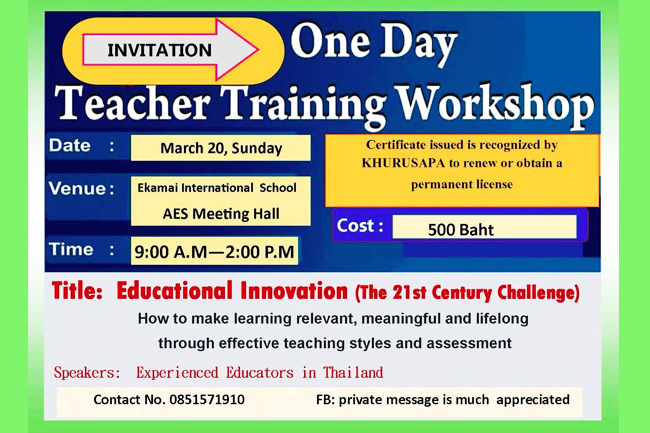 INVITATION

One Day Teacher Training Workshop

Date : March 20, Sunday

Venue : Ekamai International School AES Meeting Hall

Time : 9:00 A.M—2:00 P.M

Certificate issued is recognized by KHURUSAPA to renew or obtain a permanent license

Cost : 500 Baht

Title: Educational Innovation (The 21st Century Challenge)

How to make learning relevant, meaningful and lifelong through effective teaching styles and assessment

Speakers: Experienced Educators in Thailand

Contact No. 0851571910

FB: private message is much appreciated